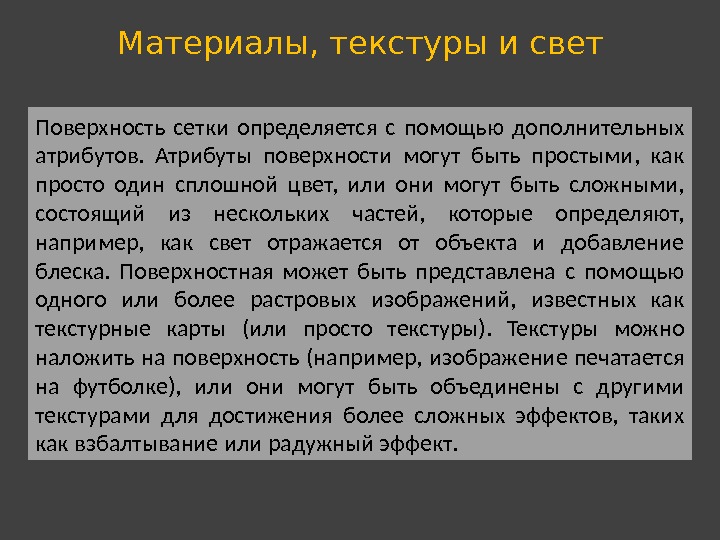 Материалы, текстуры и свет

Поверхность сетки определяется с помощью дополнительных атрибутов. Атрибуты поверхности могут быть простыми, как просто один сплошной цвет, или они могут быть сложными, состоящий из нескольких частей, которые определяют, например, как свет отражается от объекта и добавление блеска. Поверхностная может быть представлена с помощью одного или более растровых изображений, известных как текстурные карты (или просто текстуры). Текстуры можно наложить на поверхность (например, изображение печатается на футболке), или они могут быть объединены с другими текстурами для достижения более сложных эффектов, таких как взбалтывание или радужный эффект.